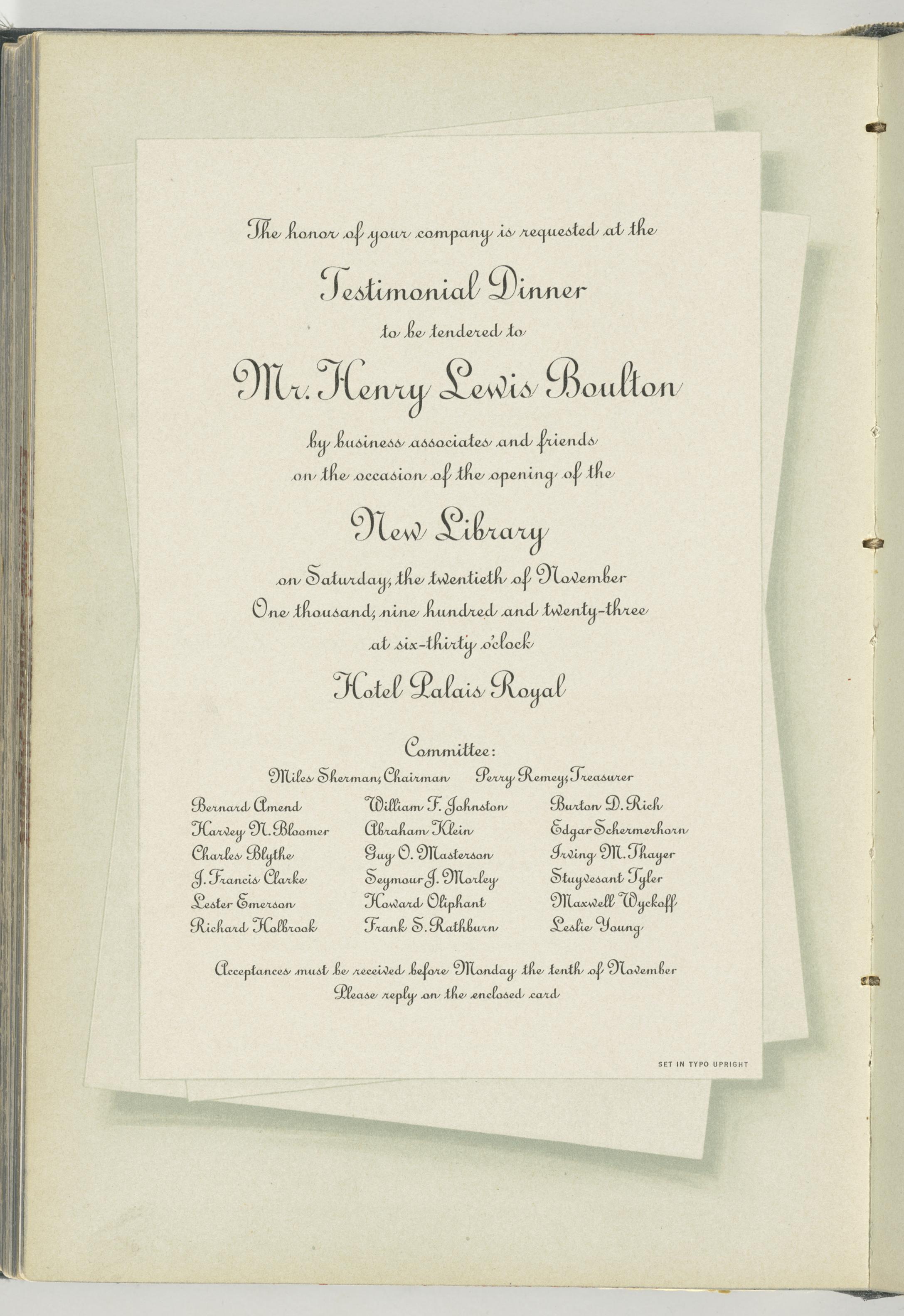 The honor of your company is requested at the

Testimonial Dinner

to be tendered to

Mr. Henry Lewis Boulton

by business associates and friends
on the occasion of the opening of the

New Library

on Saturday, the twentieth of November
One thousand, nine hundred and twenty-three
at six-thirty o'clock

Hotel Palais Royal

Committee:

Miles Sherman, Chairman Perry Remey, Treasurer

Bernard Amend
Harvey N. Bloomer
Charles Blythe
J. Francis Clarke
Lester Emerson
Richard Holbrook

William F. Johnston
Abraham Klein
Guy O. Masterson
Seymour J. Morley
Howard Oliphant
Frank S. Rathburn

Burton D. Rich
Edgar Schermerhorn
Irving M. Thayer
Stuyvesant Tyler
Maxwell Wyckoff
Leslie Young

Acceptances must be received before Monday the tenth of November
Please reply on the enclosed card

SET IN TYPO UPRIGHT